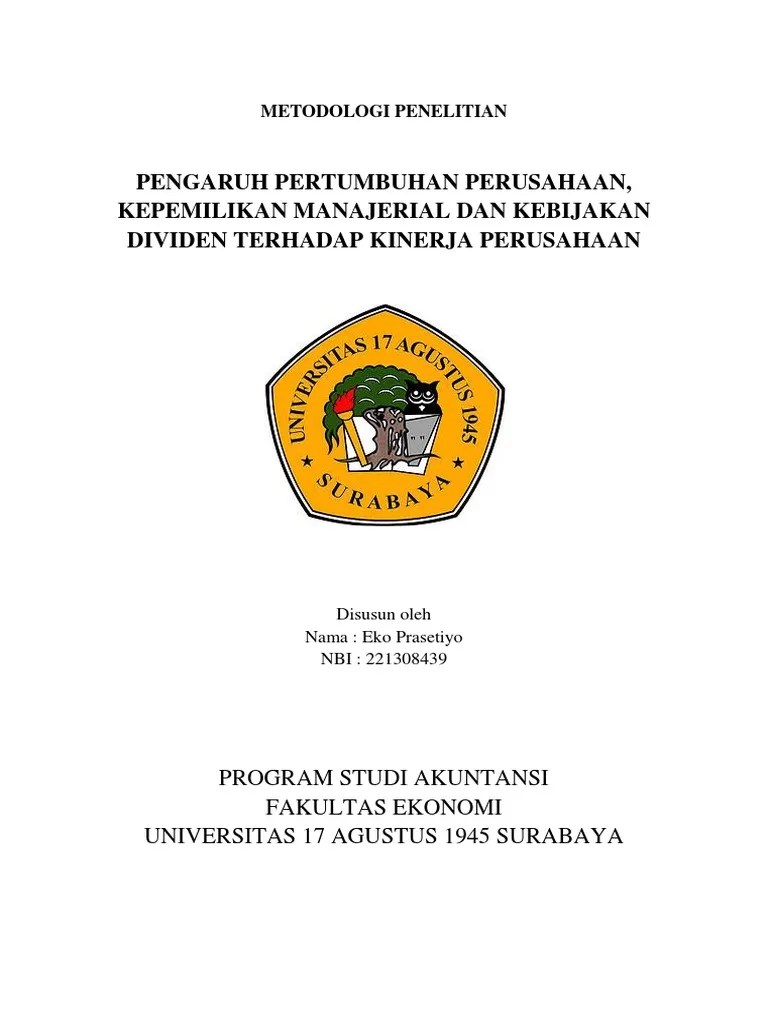 METODOLOGI PENELITIAN

PENGARUH PERTUMBUHAN PERUSAHAAN, KEPEMILIKAN MANAJERIAL DAN KEBIJAKAN DIVIDEN TERHADAP KINERJA PERUSAHAAN

UNIVERSITAS 17 AGUSTUS 1945
SURABAYA

Disusun oleh
Nama : Eko Prasetiyo
NBI : 221308439

PROGRAM STUDI AKUNTANSI
FAKULTAS EKONOMI
UNIVERSITAS 17 AGUSTUS 1945 SURABAYA